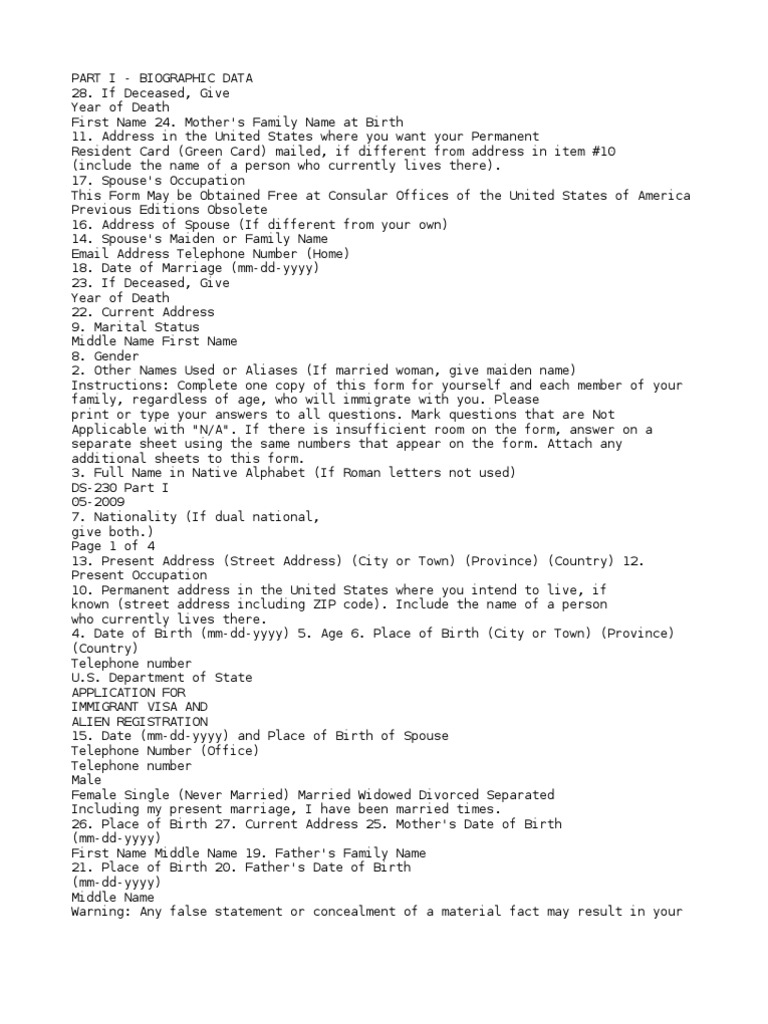 PART I - BIOGRAPHIC DATA
28. If Deceased, Give
Year of Death
First Name 24. Mother's Family Name at Birth
11. Address in the United States where you want your Permanent
Resident Card (Green Card) mailed, if different from address in item #10
(include the name of a person who currently lives there).
17. Spouse's Occupation
This Form May be Obtained Free at Consular Offices of the United States of America
Previous Editions Obsolete
16. Address of Spouse (If different from your own)
14. Spouse's Maiden or Family Name
Email Address Telephone Number (Home)
18. Date of Marriage (mm-dd-yyyy)
23. If Deceased, Give
Year of Death
22. Current Address
9. Marital Status
Middle Name First Name
8. Gender
2. Other Names Used or Aliases (If married woman, give maiden name)
Instructions: Complete one copy of this form for yourself and each member of your family, regardless of age, who will immigrate with you. Please print or type your answers to all questions. Mark questions that are Not Applicable with "N/A". If there is insufficient room on the form, answer on a separate sheet using the same numbers that appear on the form. Attach any additional sheets to this form.
3. Full Name in Native Alphabet (If Roman letters not used)
DS-230 Part I
05-2009
7. Nationality (If dual national,
give both.)
Page 1 of 4
13. Present Address (Street Address) (City or Town) (Province) (Country) 12.
Present Occupation
10. Permanent address in the United States where you intend to live, if known (street address including ZIP code). Include the name of a person who currently lives there.
4. Date of Birth (mm-dd-yyyy) 5. Age 6. Place of Birth (City or Town) (Province) (Country)
Telephone number
U.S. Department of State
APPLICATION FOR
IMMIGRANT VISA AND
ALIEN REGISTRATION
15. Date (mm-dd-yyyy) and Place of Birth of Spouse
Telephone Number (Office)
Telephone number
Male
Female Single (Never Married) Married Widowed Divorced Separated
Including my present marriage, I have been married times.
26. Place of Birth 27. Current Address 25. Mother's Date of Birth
(mm-dd-yyyy)
First Name Middle Name 19. Father's Family Name
21. Place of Birth 20. Father's Date of Birth
(mm-dd-yyyy)
Middle Name
Warning: Any false statement or concealment of a material fact may result in your